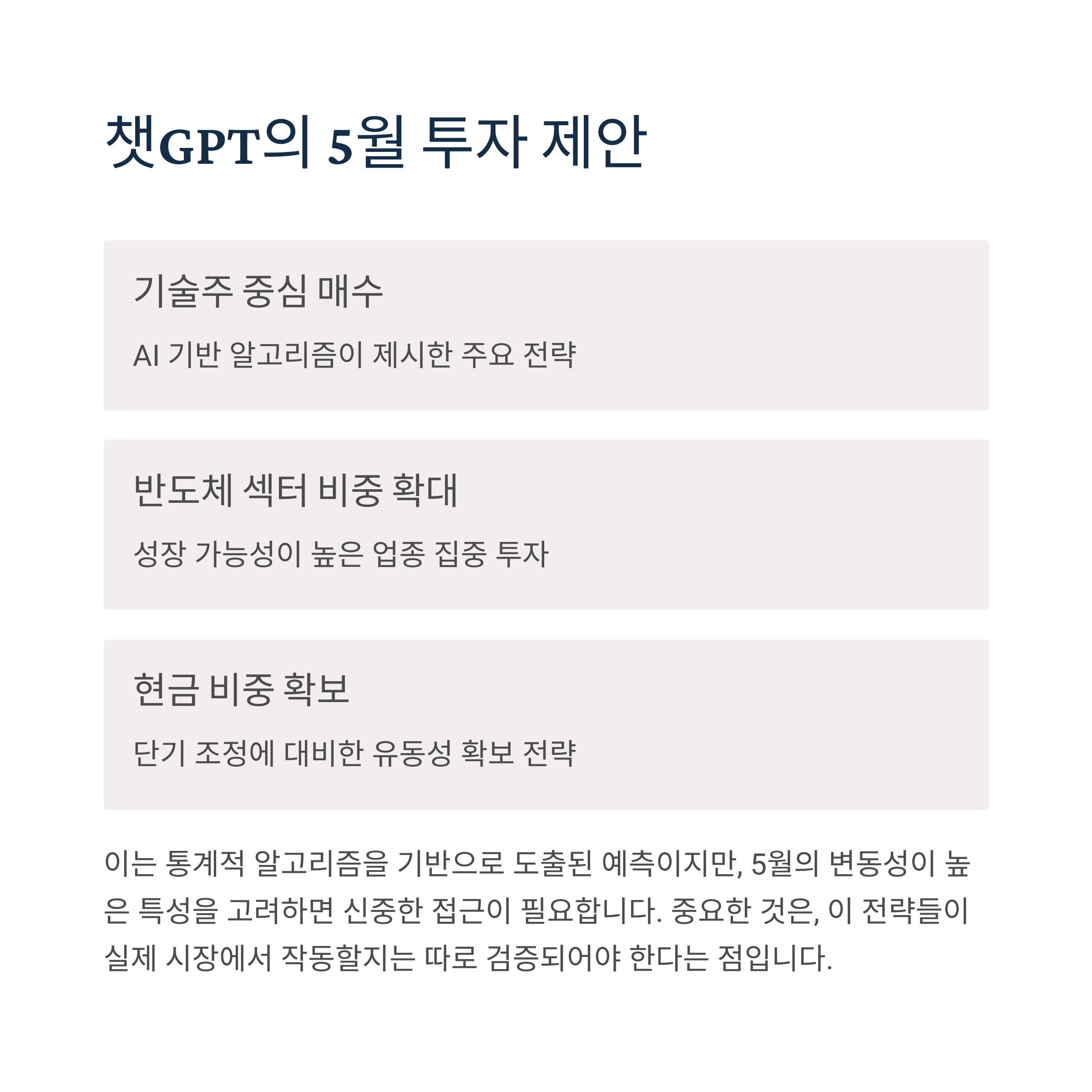 챗GPT의 5월 투자 제안

기술주 중심 매수

AI 기반 알고리즘이 제시한 주요 전략

반도체 섹터 비중 확대

성장 가능성이 높은 업종 집중 투자

현금 비중 확보

단기 조정에 대비한 유동성 확보 전략

이는 통계적 알고리즘을 기반으로 도출된 예측이지만, 5월의 변동성이 높은 특성을 고려하면 신중한 접근이 필요합니다. 중요한 것은, 이 전략들이 실제 시장에서 작동할지는 따로 검증되어야 한다는 점입니다.